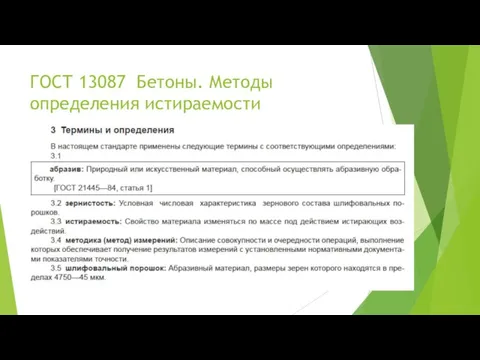 ГОСТ 13087 Бетоны. Методы определения истираемости

3 Термины и определения

В настоящем стандарте применены следующие термины с соответствующими определениями:
3.1

абразив: Природный или искусственный материал, способный осуществлять абразивную обработку.
[ГОСТ 21445—84, статья 1]

3.2 зернистость: Условная числовая характеристика зернового состава шлифовальных порошков.
3.3 истираемость: Свойство материала изменяться по массе под действием истирающих воздействий.
3.4 методика (метод) измерений: Описание совокупности и очередности операций, выполнение которых обеспечивает получение результатов измерений с установленными нормативными документами показателями точности.
3.5 шлифовальный порошок: Абразивный материал, размеры зерен которого находятся в пределах 4750—45 мкм.